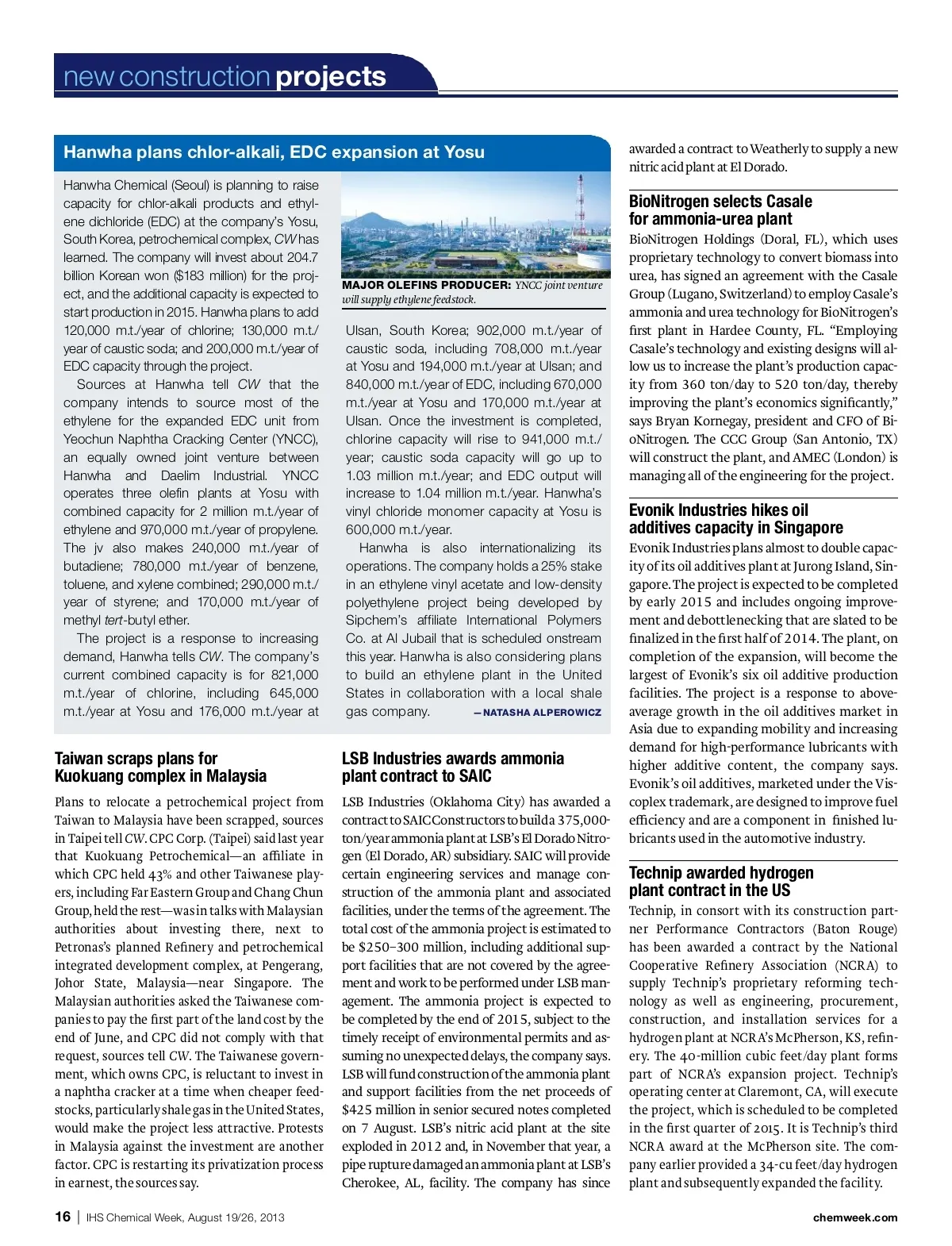 new construction projects

Hanwha plans chlor-alkali, EDC expansion at Yosu

Hanwha Chemical (Seoul) is planning to raise capacity for chlor-alkali products and ethylene dichloride (EDC) at the company's Yosu, South Korea, petrochemical complex, CW has learned. The company will invest about 204.7 billion Korean won ($183 million) for the project, and the additional capacity is expected to start production in 2015. Hanwha plans to add 120,000 m.t./year of chlorine; 130,000 m.t./year of caustic soda; and 200,000 m.t./year of EDC capacity through the project.

Sources at Hanwha tell CW that the company intends to source most of the ethylene for the expanded EDC unit from Yeochun Naphtha Cracking Center (YNCC), an equally owned joint venture between Hanwha and Daelim Industrial. YNCC operates three olefin plants at Yosu with combined capacity for 2 million m.t./year of ethylene and 970,000 m.t./year of propylene. The jv also makes 240,000 m.t./year of butadiene; 780,000 m.t./year of benzene, toluene, and xylene combined; 290,000 m.t./year of styrene; and 170,000 m.t./year of methyl tert-butyl ether.

The project is a response to increasing demand, Hanwha tells CW. The company's current combined capacity is for 821,000 m.t./year of chlorine, including 645,000 m.t./year at Yosu and 176,000 m.t./year at

MAJOR OLEFINS PRODUCER: YNCC joint venture will supply ethylene feedstock.

Ulsan, South Korea; 902,000 m.t./year of caustic soda, including 708,000 m.t./year at Yosu and 194,000 m.t./year at Ulsan; and 840,000 m.t./year of EDC, including 670,000 m.t./year at Yosu and 170,000 m.t./year at Ulsan. Once the investment is completed, chlorine capacity will rise to 941,000 m.t./year; caustic soda capacity will go up to 1.03 million m.t./year; and EDC output will increase to 1.04 million m.t./year. Hanwha's vinyl chloride monomer capacity at Yosu is 600,000 m.t./year.

Hanwha is also internationalizing its operations. The company holds a 25% stake in an ethylene vinyl acetate and low-density polyethylene project being developed by Sipchem's affiliate International Polymers Co. at Al Jubail that is scheduled onstream this year. Hanwha is also considering plans to build an ethylene plant in the United States in collaboration with a local shale gas company. —NATASHA ALPEROWICZ

Taiwan scraps plans for Kuokuang complex in Malaysia

Plans to relocate a petrochemical project from Taiwan to Malaysia have been scrapped, sources in Taipei tell CW. CPC Corp. (Taipei) said last year that Kuokuang Petrochemical—an affiliate in which CPC held 43% and other Taiwanese players, including Far Eastern Group and Chang Chun Group, held the rest—was in talks with Malaysian authorities about investing there, next to Petronas's planned Refinery and petrochemical integrated development complex, at Pengerang, Johor State, Malaysia—near Singapore. The Malaysian authorities asked the Taiwanese companies to pay the first part of the land cost by the end of June, and CPC did not comply with that request, sources tell CW. The Taiwanese government, which owns CPC, is reluctant to invest in a naphtha cracker at a time when cheaper feedstocks, particularly shale gas in the United States, would make the project less attractive. Protests in Malaysia against the investment are another factor. CPC is restarting its privatization process in earnest, the sources say.

LSB Industries awards ammonia plant contract to SAIC

LSB Industries (Oklahoma City) has awarded a contract to SAIC Constructors to build a 375,000-ton/year ammonia plant at LSB's El Dorado Nitrogen (El Dorado, AR) subsidiary. SAIC will provide certain engineering services and manage construction of the ammonia plant and associated facilities, under the terms of the agreement. The total cost of the ammonia project is estimated to be $250–300 million, including additional support facilities that are not covered by the agreement and work to be performed under LSB management. The ammonia project is expected to be completed by the end of 2015, subject to the timely receipt of environmental permits and assuming no unexpected delays, the company says. LSB will fund construction of the ammonia plant and support facilities from the net proceeds of $425 million in senior secured notes completed on 7 August. LSB's nitric acid plant at the site exploded in 2012 and, in November that year, a pipe rupture damaged an ammonia plant at LSB's Cherokee, AL, facility. The company has since awarded a contract to Weatherly to supply a new nitric acid plant at El Dorado.

BioNitrogen selects Casale for ammonia-urea plant

BioNitrogen Holdings (Doral, FL), which uses proprietary technology to convert biomass into urea, has signed an agreement with the Casale Group (Lugano, Switzerland) to employ Casale's ammonia and urea technology for BioNitrogen's first plant in Hardee County, FL. "Employing Casale's technology and existing designs will allow us to increase the plant's production capacity from 360 ton/day to 520 ton/day, thereby improving the plant's economics significantly," says Bryan Kornegay, president and CFO of BioNitrogen. The CCC Group (San Antonio, TX) will construct the plant, and AMEC (London) is managing all of the engineering for the project.

Evonik Industries hikes oil additives capacity in Singapore

Evonik Industries plans almost to double capacity of its oil additives plant at Jurong Island, Singapore. The project is expected to be completed by early 2015 and includes ongoing improvement and debottlenecking that are slated to be finalized in the first half of 2014. The plant, on completion of the expansion, will become the largest of Evonik's six oil additive production facilities. The project is a response to above-average growth in the oil additives market in Asia due to expanding mobility and increasing demand for high-performance lubricants with higher additive content, the company says. Evonik's oil additives, marketed under the Viscoplex trademark, are designed to improve fuel efficiency and are a component in finished lubricants used in the automotive industry.

Technip awarded hydrogen plant contract in the US

Technip, in consort with its construction partner Performance Contractors (Baton Rouge) has been awarded a contract by the National Cooperative Refinery Association (NCRA) to supply Technip's proprietary reforming technology as well as engineering, procurement, construction, and installation services for a hydrogen plant at NCRA's McPherson, KS, refinery. The 40-million cubic feet/day plant forms part of NCRA's expansion project. Technip's operating center at Claremont, CA, will execute the project, which is scheduled to be completed in the first quarter of 2015. It is Technip's third NCRA award at the McPherson site. The company earlier provided a 34-cu feet/day hydrogen plant and subsequently expanded the facility.

16 | IHS Chemical Week, August 19/26, 2013 chemweek.com